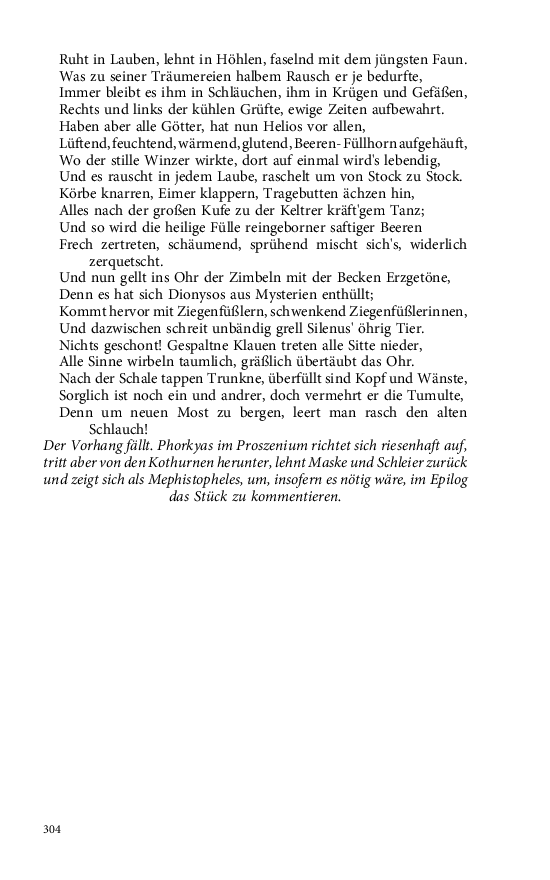 Ruht in Lauben, lehnt in Höhlen, faselnd mit dem jüngsten Faun.
Was zu seiner Träumereien halbem Rausch er je bedurfte,
Immer bleibt es ihm in Schläuchen, ihm in Krügen und Gefäßen,
Rechts und links der kühlen Grüfte, ewige Zeiten aufbewahrt.
Haben aber alle Götter, hat nun Helios vor allen,
Lüftend, feuchtend, wärmend, glutend, Beeren-Füllhorn aufgehäuft,
Wo der stille Winzer wirkte, dort auf einmal wird's lebendig,
Und es rauscht in jedem Laube, raschelt um von Stock zu Stock.
Körbe knarren, Eimer klappern, Tragebutten ächzen hin,
Alles nach der großen Kufe zu der Keltrer kräft'gem Tanz;
Und so wird die heilige Fülle reingeborner saftiger Beeren
Frech zertreten, schäumend, sprühend mischt sich's, widerlich zerquetscht.
Und nun gellt ins Ohr der Zimbeln mit der Becken Erzgetöne,
Denn es hat sich Dionysos aus Mysterien enthüllt;
Kommt hervor mit Ziegenfüßlern, schwenkend Ziegenfüßlerinnen,
Und dazwischen schreit unbändig grell Silenus' öhrig Tier.
Nichts geschont! Gespaltne Klauen treten alle Sitte nieder,
Alle Sinne wirbeln taumlich, gräßlich übertäubt das Ohr.
Nach der Schale tappen Trunkne, überfüllt sind Kopf und Wänste,
Sorglich ist noch ein und andrer, doch vermehrt er die Tumulte,
Denn um neuen Most zu bergen, leert man rasch den alten Schlauch!

Der Vorhang fällt. Phorkyas im Proszenium richtet sich riesenhaft auf, tritt aber von den Kothurnen herunter, lehnt Maske und Schleier zurück und zeigt sich als Mephistopheles, um, insofern es nötig wäre, im Epilog das Stück zu kommentieren.

304